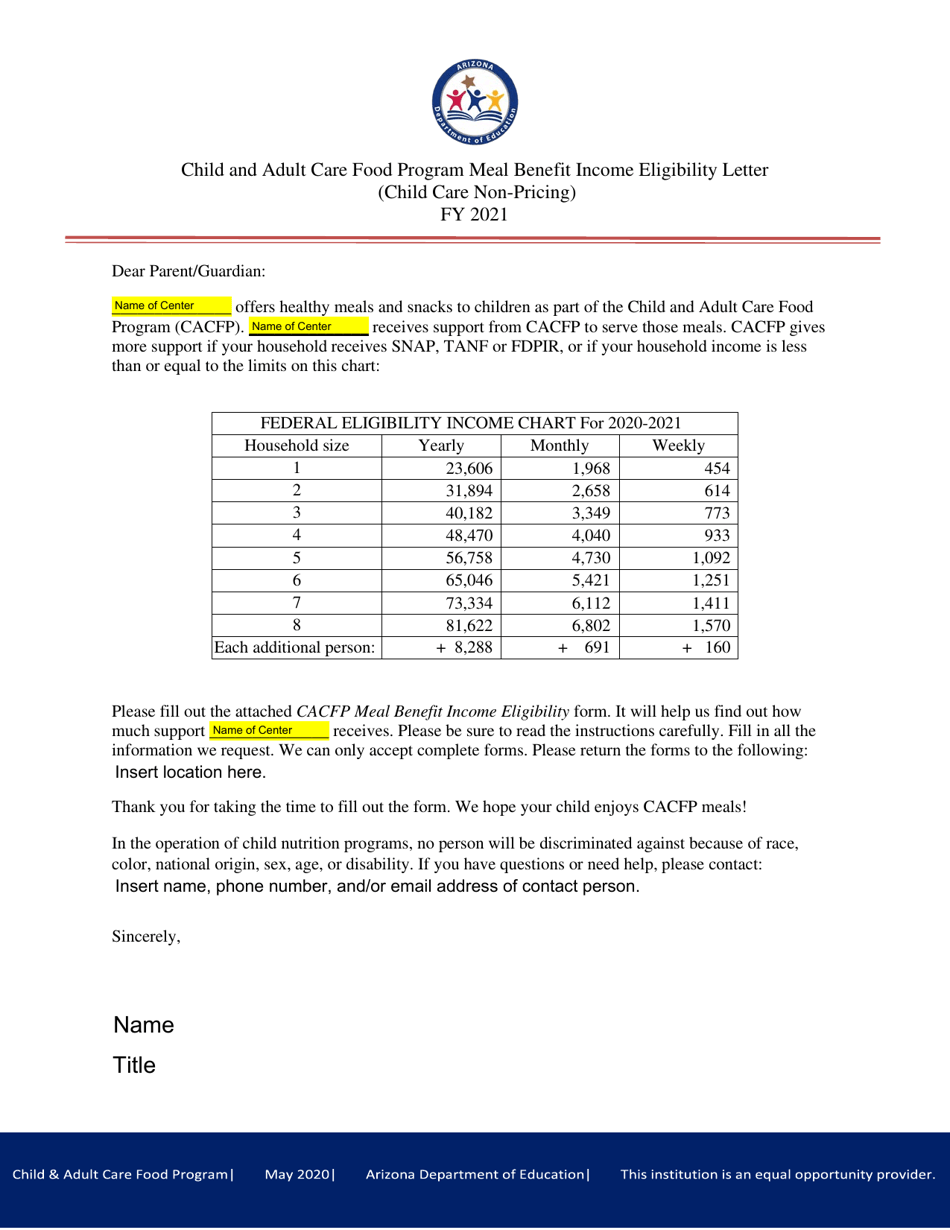 ARIZONA
Department of Education

Child and Adult Care Food Program Meal Benefit Income Eligibility Letter
(Child Care Non-Pricing)
FY 2021

Dear Parent/Guardian:

Name of Center offers healthy meals and snacks to children as part of the Child and Adult Care Food Program (CACFP). Name of Center receives support from CACFP to serve those meals. CACFP gives more support if your household receives SNAP, TANF or FDPIR, or if your household income is less than or equal to the limits on this chart:

| FEDERAL ELIGIBILITY INCOME CHART For 2020-2021 | | | |
|---|---|---|---|
| Household size | Yearly | Monthly | Weekly |
| 1 | 23,606 | 1,968 | 454 |
| 2 | 31,894 | 2,658 | 614 |
| 3 | 40,182 | 3,349 | 773 |
| 4 | 48,470 | 4,040 | 933 |
| 5 | 56,758 | 4,730 | 1,092 |
| 6 | 65,046 | 5,421 | 1,251 |
| 7 | 73,334 | 6,112 | 1,411 |
| 8 | 81,622 | 6,802 | 1,570 |
| Each additional person: | + 8,288 | + 691 | + 160 |

Please fill out the attached CACFP Meal Benefit Income Eligibility form. It will help us find out how much support Name of Center receives. Please be sure to read the instructions carefully. Fill in all the information we request. We can only accept complete forms. Please return the forms to the following:
Insert location here.

Thank you for taking the time to fill out the form. We hope your child enjoys CACFP meals!

In the operation of child nutrition programs, no person will be discriminated against because of race, color, national origin, sex, age, or disability. If you have questions or need help, please contact:
Insert name, phone number, and/or email address of contact person.

Sincerely,

Name
Title

Child & Adult Care Food Program| May 2020| Arizona Department of Education| This institution is an equal opportunity provider.